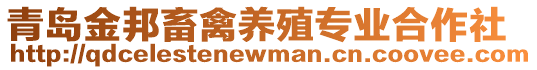 青岛金邦畜禽养殖专业合作社
http://qdcelestenewman.cn.coovee.com